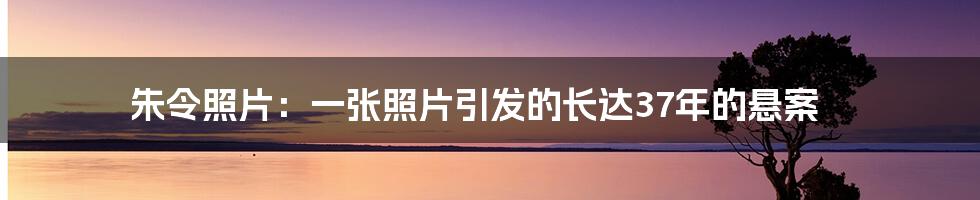 朱令照片：一张照片引发的长达37年的悬案